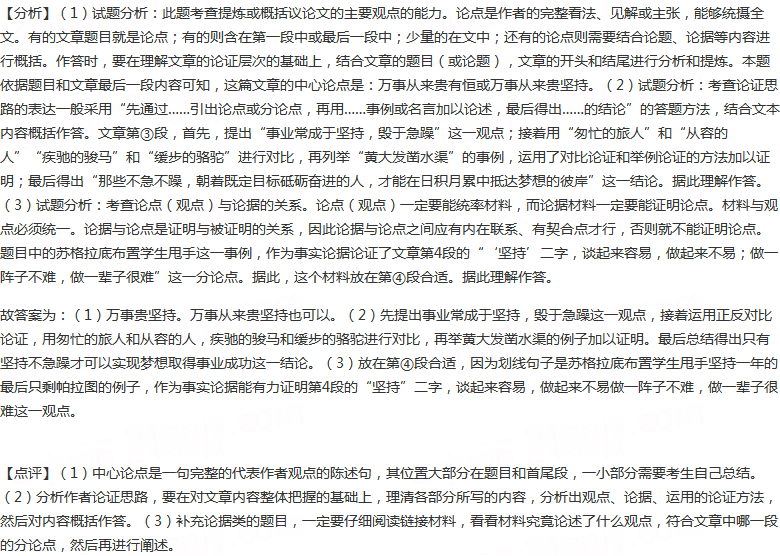 【分析】（1）试题分析：此题考查提炼或概括议论文的主要观点的能力。论点是作者的完整看法、见解或主张，能够统摄全文。有的文章题目就是论点；有的则含在第一段中或最后一段中；少量的在文中；还有的论点则需要结合论题、论据等内容进行概括。作答时，要在理解文章的论证层次的基础上，结合文章的题目（或论题），文章的开头和结尾进行分析和提炼。本题依据题目和文章最后一段内容可知，这篇文章的中心论点是：万事从来贵有恒或万事从来贵坚持。（2）试题分析：考查论证思路的表达一般采用“先通过……引出论点或分论点，再用……事例或名言加以论述，最后得出……的结论”的答题方法，结合文本内容概括作答。文章第③段，首先，提出“事业常成于坚持，毁于急躁”这一观点；接着用“匆忙的旅人”和“从容的人”“疾驰的骏马”和“缓步的骆驼”进行对比，再列举“黄大发凿水渠”的事例，运用了对比论证和举例论证的方法加以证明；最后得出“那些不急不躁，朝着既定目标砥砺奋进的人，才能在日积月累中抵达梦想的彼岸”这一结论。据此理解作答。（3）试题分析：考查论点（观点）与论据的关系。论点（观点）一定要能统率材料，而论据材料一定要能证明论点。材料与观点必须统一。论据与论点是证明与被证明的关系，因此论据与论点之间应有内在联系、有契合点才行，否则就不能证明论点。题目中的苏格拉底布置学生甩手这一事例，作为事实论据论证了文章第4段的“‘坚持’二字，谈起来容易，做起来不易；做一阵子不难，做一辈子很难”这一分论点。据此，这个材料放在第④段合适。据此理解作答。

故答案为：（1）万事贵坚持。万事从来贵坚持也可以。（2）先提出事业常成于坚持，毁于急躁这一观点，接着运用正反对比论证，用匆忙的旅人和从容的人，疾驰的骏马和缓步的骆驼进行对比，再举黄大发凿水渠的例子加以证明。最后总结得出只有坚持不急躁才可以实现梦想取得事业成功这一结论。（3）放在第④段合适，因为划线句子是苏格拉底布置学生甩手坚持一年的最后只剩帕拉图的例子，作为事实论据能有力证明第4段的“坚持”二字，谈起来容易，做起来不易做一阵子不难，做一辈子很难这一观点。

【点评】（1）中心论点是一句完整的代表作者观点的陈述句，其位置大部分在题目和首尾段，一小部分需要考生自己总结。（2）分析作者论证思路，要在对文章内容整体把握的基础上，理清各部分所写的内容，分析出观点、论据、运用的论证方法，然后对内容概括作答。（3）补充论据类的题目，一定要仔细阅读链接材料，看看材料究竟论述了什么观点，符合文章中哪一段的分论点，然后再进行阐述。